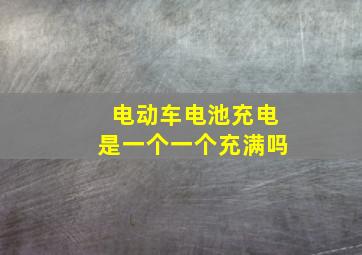 电动车电池充电
是一个一个充满吗